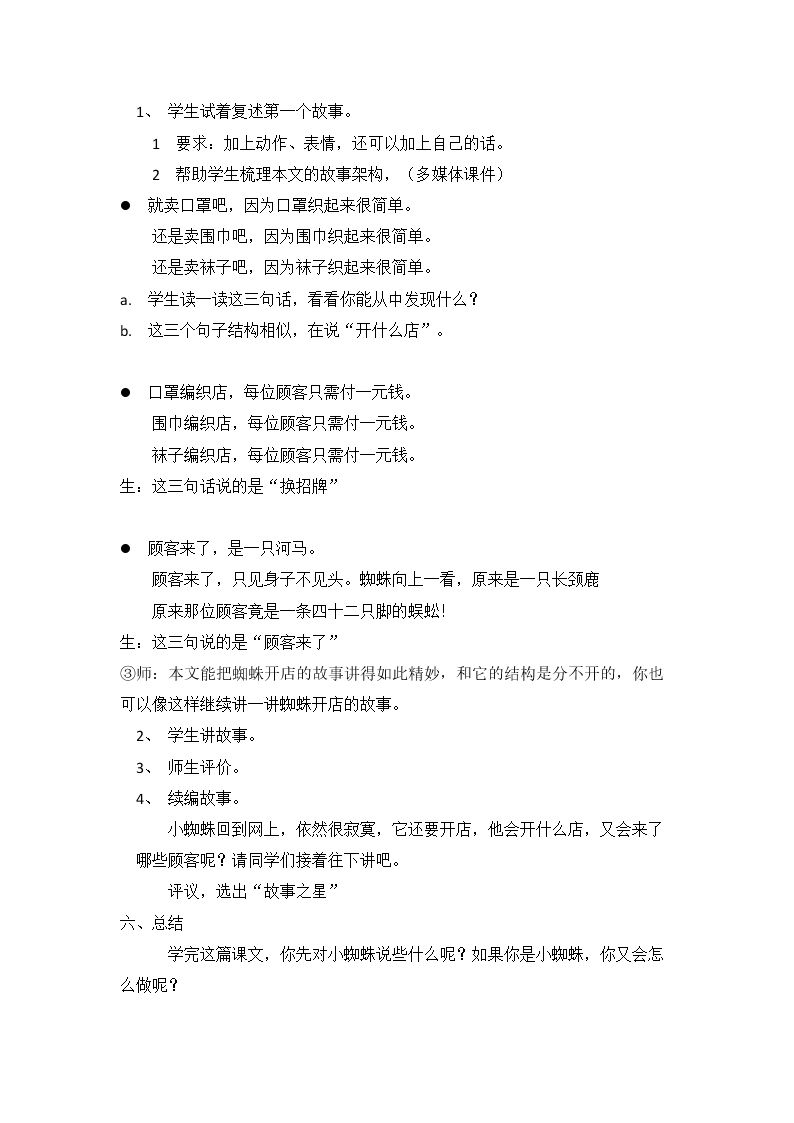 1、学生试着复述第一个故事。

1 要求：加上动作、表情，还可以加上自己的话。

2 帮助学生梳理本文的故事架构，（多媒体课件）

• 就卖口罩吧，因为口罩织起来很简单。
还是卖围巾吧，因为围巾织起来很简单。
还是卖袜子吧，因为袜子织起来很简单。

a. 学生读一读这三句话，看看你能从中发现什么？

b. 这三个句子结构相似，在说“开什么店”。

• 口罩编织店，每位顾客只需付一元钱。
围巾编织店，每位顾客只需付一元钱。
袜子编织店，每位顾客只需付一元钱。

生：这三句话说的是“换招牌”

• 顾客来了，是一只河马。
顾客来了，只见身子不见头。蜘蛛向上一看，原来是一只长颈鹿
原来那位顾客竟是一条四十二只脚的蜈蚣!

生：这三句说的是“顾客来了”

③师：本文能把蜘蛛开店的故事讲得如此精妙，和它的结构是分不开的，你也可以像这样继续讲一讲蜘蛛开店的故事。

2、学生讲故事。

3、师生评价。

4、续编故事。

小蜘蛛回到网上，依然很寂寞，它还要开店，他会开什么店，又会来了哪些顾客呢？请同学们接着往下讲吧。

评议，选出“故事之星”

六、总结

学完这篇课文，你先对小蜘蛛说些什么呢？如果你是小蜘蛛，你又会怎么做呢？